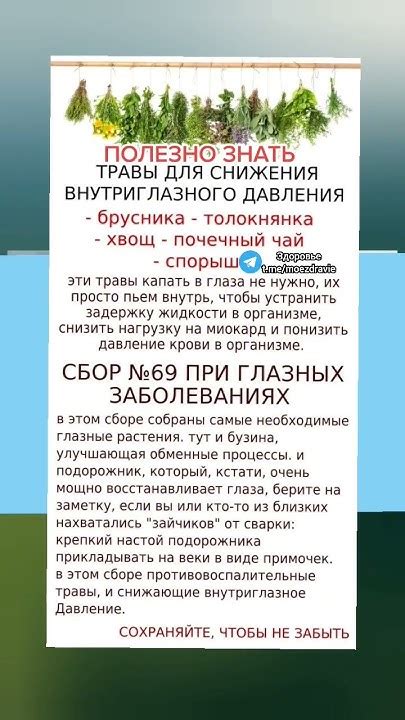 ПОЛЕЗНО ЗНАТЬ
ТРАВЫ ДЛЯ СНИЖЕНИЯ ВНУТРИГЛАЗНОГО ДАВЛЕНИЯ
- брусника - толокнянка
- хвощ - почечный чай
- спорыш

Здоровье
t.me/moezdravie

эти травы капать в глаза не нужно, их просто пьем внутрь, чтобы устранить задержку жидкости в организме, снизить нагрузку на миокард и понизить давление крови в организме.

СБОР №69 ПРИ ГЛАЗНЫХ ЗАБОЛЕВАНИЯХ

в этом сборе собраны самые необходимые глазные растения. тут и бузина, улучшающая обменные процессы. и подорожник, который, кстати, очень мощно восстанавливает глаза, берите на заметку, если вы или кто-то из близких нахватались "зайчиков" от сварки: крепкий настой подорожника прикладывать на веки в виде примочек. в этом сборе противовоспалительные травы, и снижающие внутриглазное Давление.

СОХРАНЯЙТЕ, ЧТОБЫ НЕ ЗАБЫТЬ